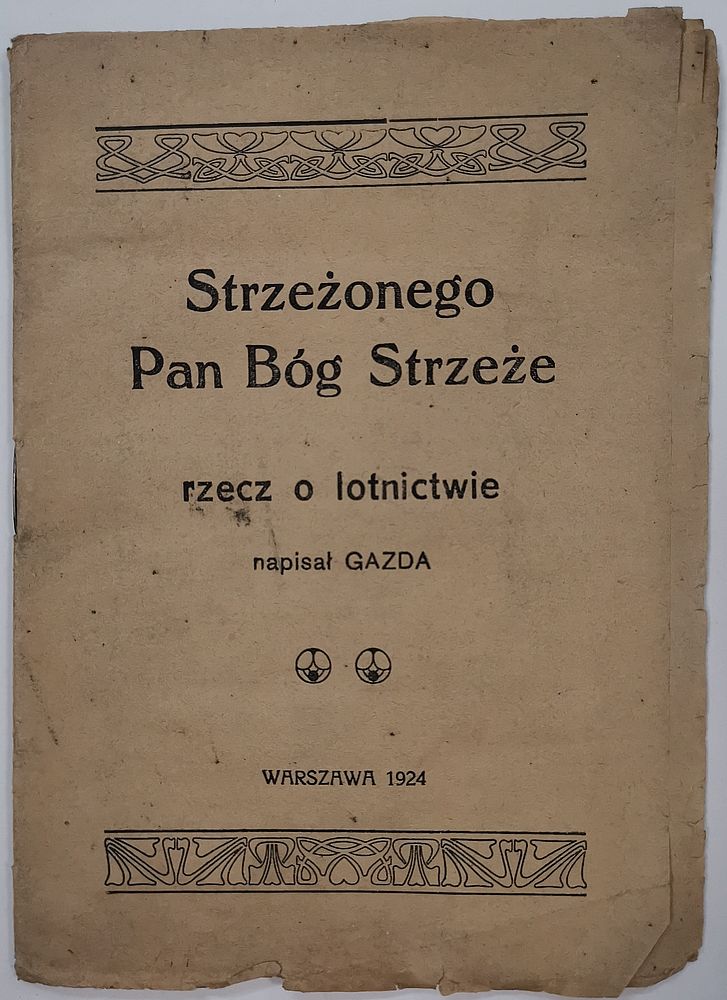 Strzeżonego
Pan Bóg Strzeże

rzecz o lotnictwie

napisał GAZDA

WARSZAWA 1924